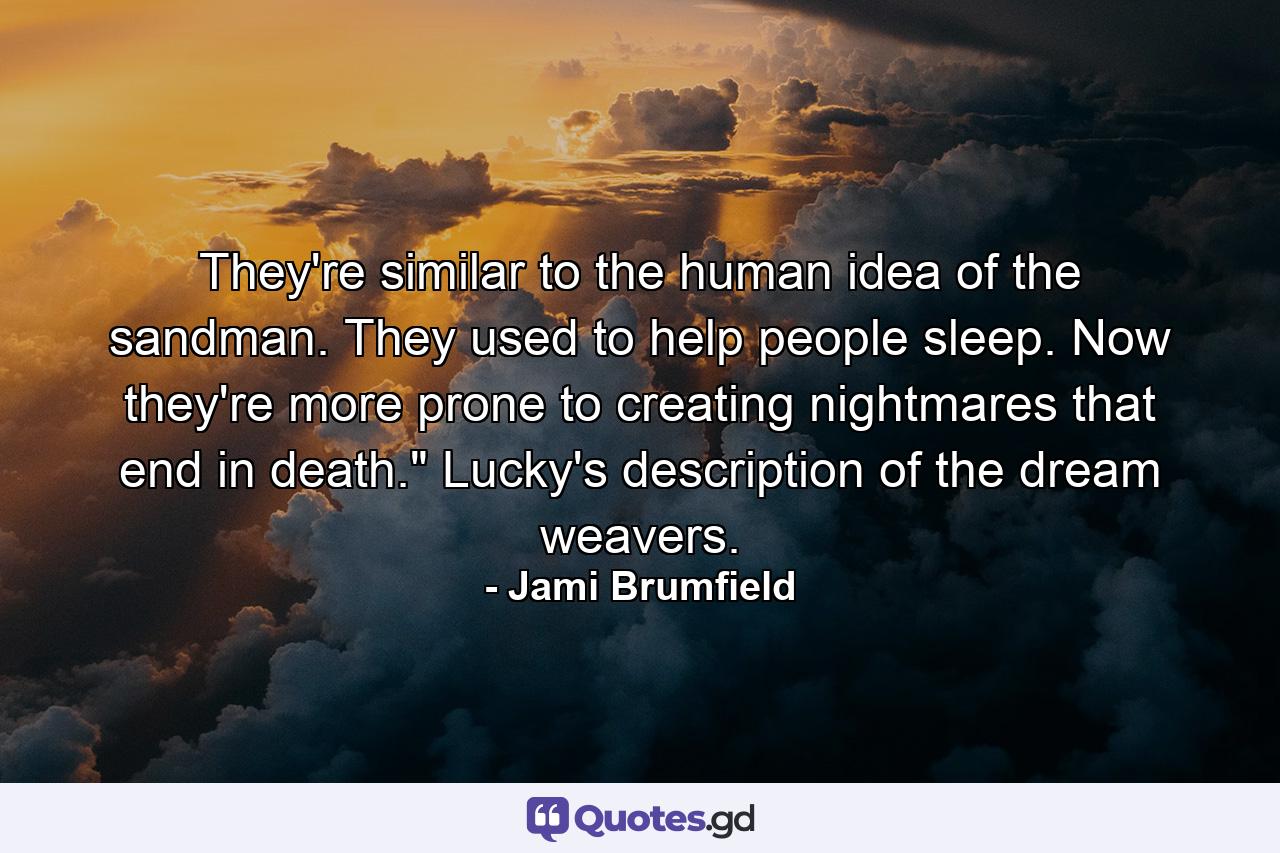 They're similar to the human idea of the sandman. They used to help people sleep. Now they're more prone to creating nightmares that end in death." Lucky's description of the dream weavers.

- Jami Brumfield

Quotes.gd